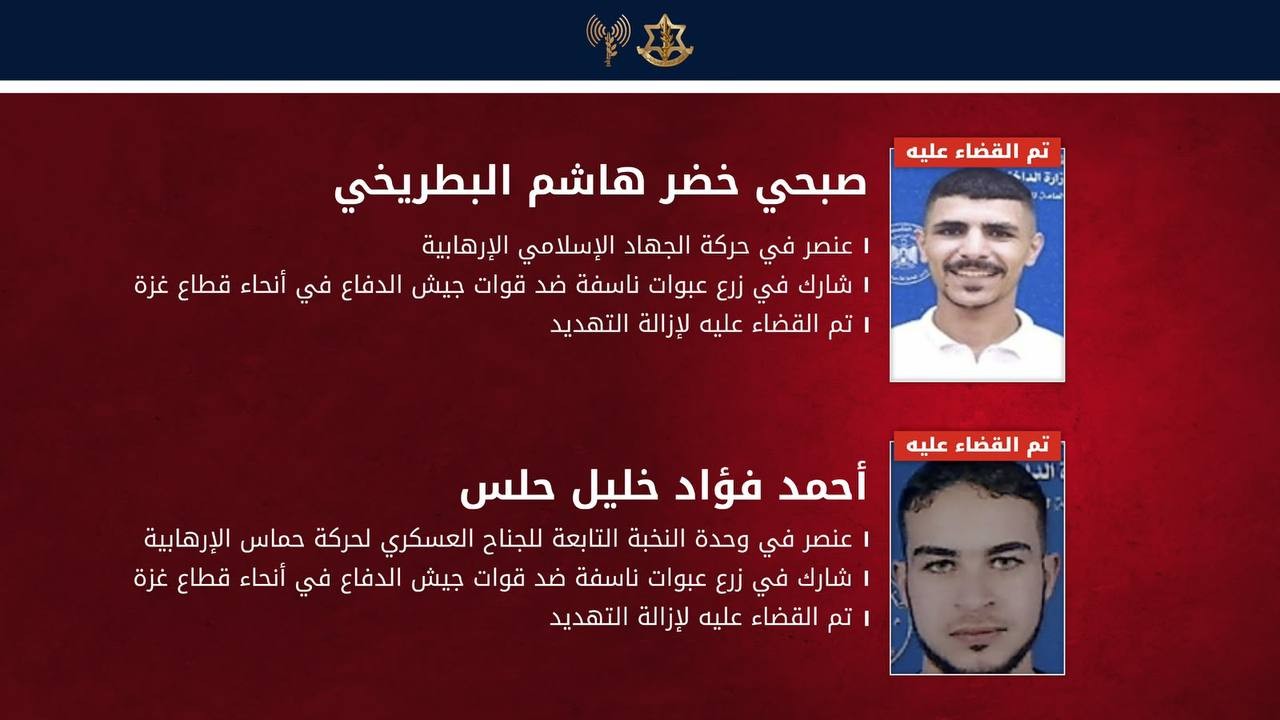 تم القضاء عليه

صبحي خضر هاشم البطريخي

عنصر في حركة الجهاد الإسلامي الإرهابية
شارك في زرع عبوات ناسفة ضد قوات جيش الدفاع في أنحاء قطاع غزة
تم القضاء عليه لإزالة التهديد

تم القضاء عليه

أحمد فؤاد خليل حلس

عنصر في وحدة النخبة التابعة للجناح العسكري لحركة حماس الإرهابية
شارك في زرع عبوات ناسفة ضد قوات جيش الدفاع في أنحاء قطاع غزة
تم القضاء عليه لإزالة التهديد